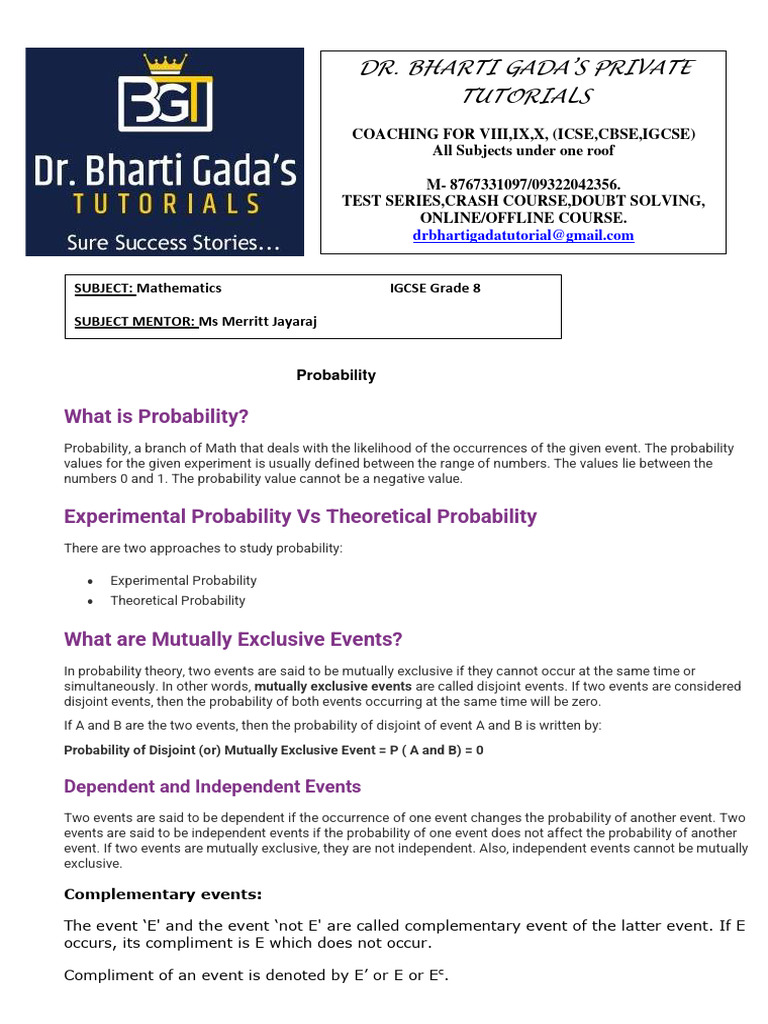 BGT
Dr. Bharti Gada's
TUTORIALS
Sure Success Stories...

DR. BHARTI GADA'S PRIVATE TUTORIALS

COACHING FOR VIII,IX,X, (ICSE,CBSE,IGCSE)
All Subjects under one roof

M- 8767331097/09322042356.
TEST SERIES,CRASH COURSE,DOUBT SOLVING, ONLINE/OFFLINE COURSE.
drbhartigadatutorial@gmail.com

SUBJECT: Mathematics IGCSE Grade 8

SUBJECT MENTOR: Ms Merritt Jayaraj

Probability

What is Probability?

Probability, a branch of Math that deals with the likelihood of the occurrences of the given event. The probability values for the given experiment is usually defined between the range of numbers. The values lie between the numbers 0 and 1. The probability value cannot be a negative value.

Experimental Probability Vs Theoretical Probability

There are two approaches to study probability:

• Experimental Probability
• Theoretical Probability

What are Mutually Exclusive Events?

In probability theory, two events are said to be mutually exclusive if they cannot occur at the same time or simultaneously. In other words, mutually exclusive events are called disjoint events. If two events are considered disjoint events, then the probability of both events occurring at the same time will be zero.

If A and B are the two events, then the probability of disjoint of event A and B is written by:

Probability of Disjoint (or) Mutually Exclusive Event = P ( A and B) = 0

Dependent and Independent Events

Two events are said to be dependent if the occurrence of one event changes the probability of another event. Two events are said to be independent events if the probability of one event does not affect the probability of another event. If two events are mutually exclusive, they are not independent. Also, independent events cannot be mutually exclusive.

Complementary events:

The event 'E' and the event 'not E' are called complementary event of the latter event. If E occurs, its compliment is E which does not occur.

Compliment of an event is denoted by E' or E or $E^c$.